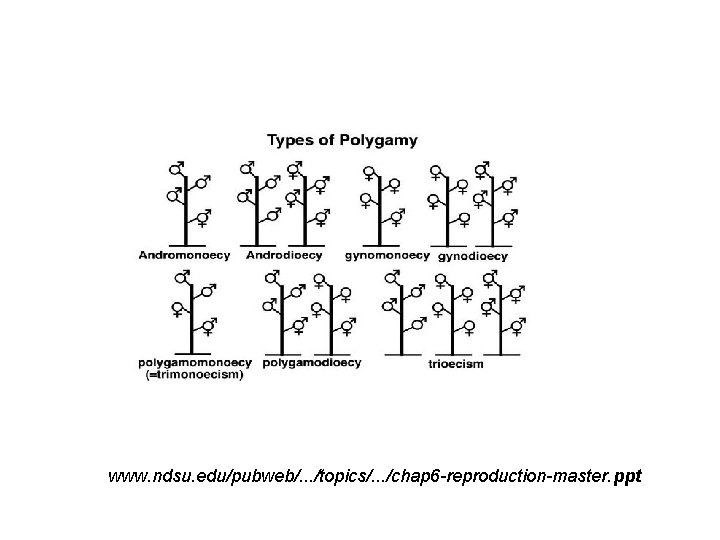 Types of Polygamy

Andromonoecy Androdioecy gynomonoecy gynodioecy

polygamomonoecy (=trimonoecism) polygamodioecy trioecism

www.ndsu.edu/pubweb/.../topics/.../chap6-reproduction-master.ppt